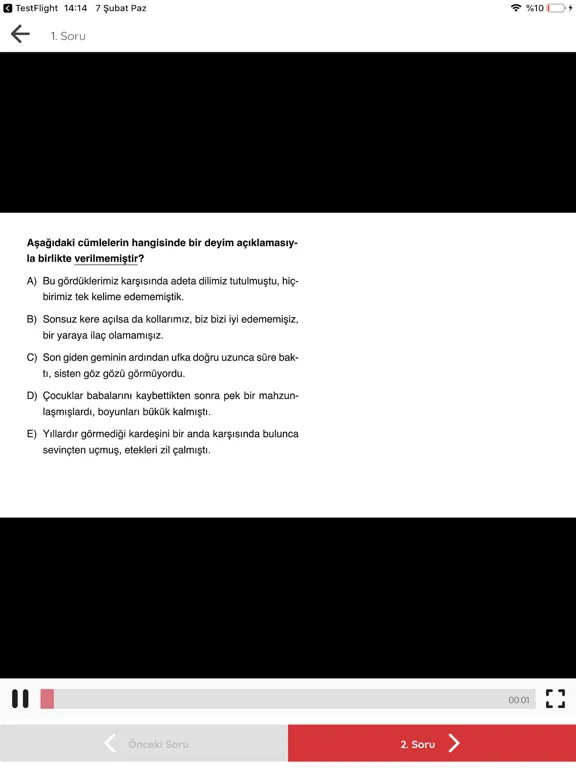 TestFlight 14:14 7 Şubat Paz
%10

1. Soru

Aşağıdaki cümlelerin hangisinde bir deyim açıklamasıyla birlikte verilmemiştir?

A) Bu gördüklerimiz karşısında adeta dilimiz tutulmuştu, hiçbirimiz tek kelime edememiştik.

B) Sonsuz kere açılsa da kollarımız, biz bizi iyi edememişiz, bir yaraya ilaç olamamışız.

C) Son giden geminin ardından ufka doğru uzunca süre baktı, sisten göz gözü görmüyordu.

D) Çocuklar babalarını kaybettikten sonra pek bir mahzunlaşmışlardı, boyunları bükük kalmıştı.

E) Yıllardır görmediği kardeşini bir anda karşısında bulunca sevinçten uçmuş, etekleri zil çalmıştı.

00:01

Önceki Soru

2. Soru